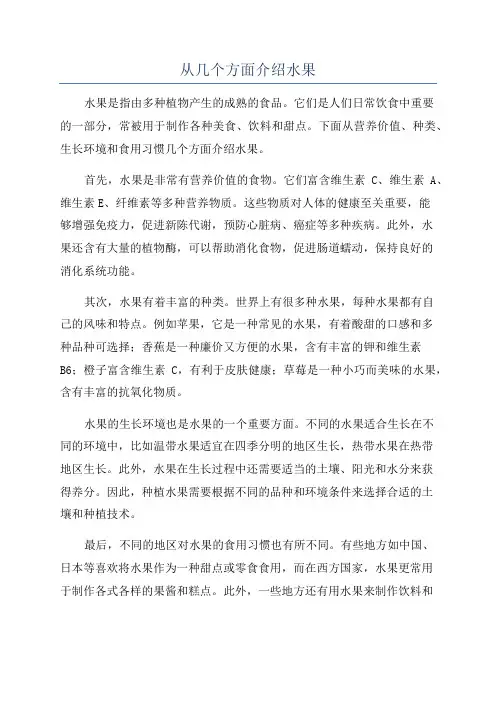 从几个方面介绍水果

水果是指由多种植物产生的成熟的食品。它们是人们日常饮食中重要的一部分，常被用于制作各种美食、饮料和甜点。下面从营养价值、种类、生长环境和食用习惯几个方面介绍水果。

首先，水果是非常有营养价值的食物。它们富含维生素 C、维生素 A、维生素 E、纤维素等多种营养物质。这些物质对人体的健康至关重要，能够增强免疫力，促进新陈代谢，预防心脏病、癌症等多种疾病。此外，水果还含有大量的植物酶，可以帮助消化食物，促进肠道蠕动，保持良好的消化系统功能。

其次，水果有着丰富的种类。世界上有很多种水果，每种水果都有自己的风味和特点。例如苹果，它是一种常见的水果，有着酸甜的口感和多种品种可选择；香蕉是一种廉价又方便的水果，含有丰富的钾和维生素 B6；橙子富含维生素 C，有利于皮肤健康；草莓是一种小巧而美味的水果，含有丰富的抗氧化物质。

水果的生长环境也是水果的一个重要方面。不同的水果适合生长在不同的环境中，比如温带水果适宜在四季分明的地区生长，热带水果在热带地区生长。此外，水果在生长过程中还需要适当的土壤、阳光和水分来获得养分。因此，种植水果需要根据不同的品种和环境条件来选择合适的土壤和种植技术。

最后，不同的地区对水果的食用习惯也有所不同。有些地方如中国、日本等喜欢将水果作为一种甜点或零食食用，而在西方国家，水果更常用于制作各式各样的果酱和糕点。此外，一些地方还有用水果来制作饮料和